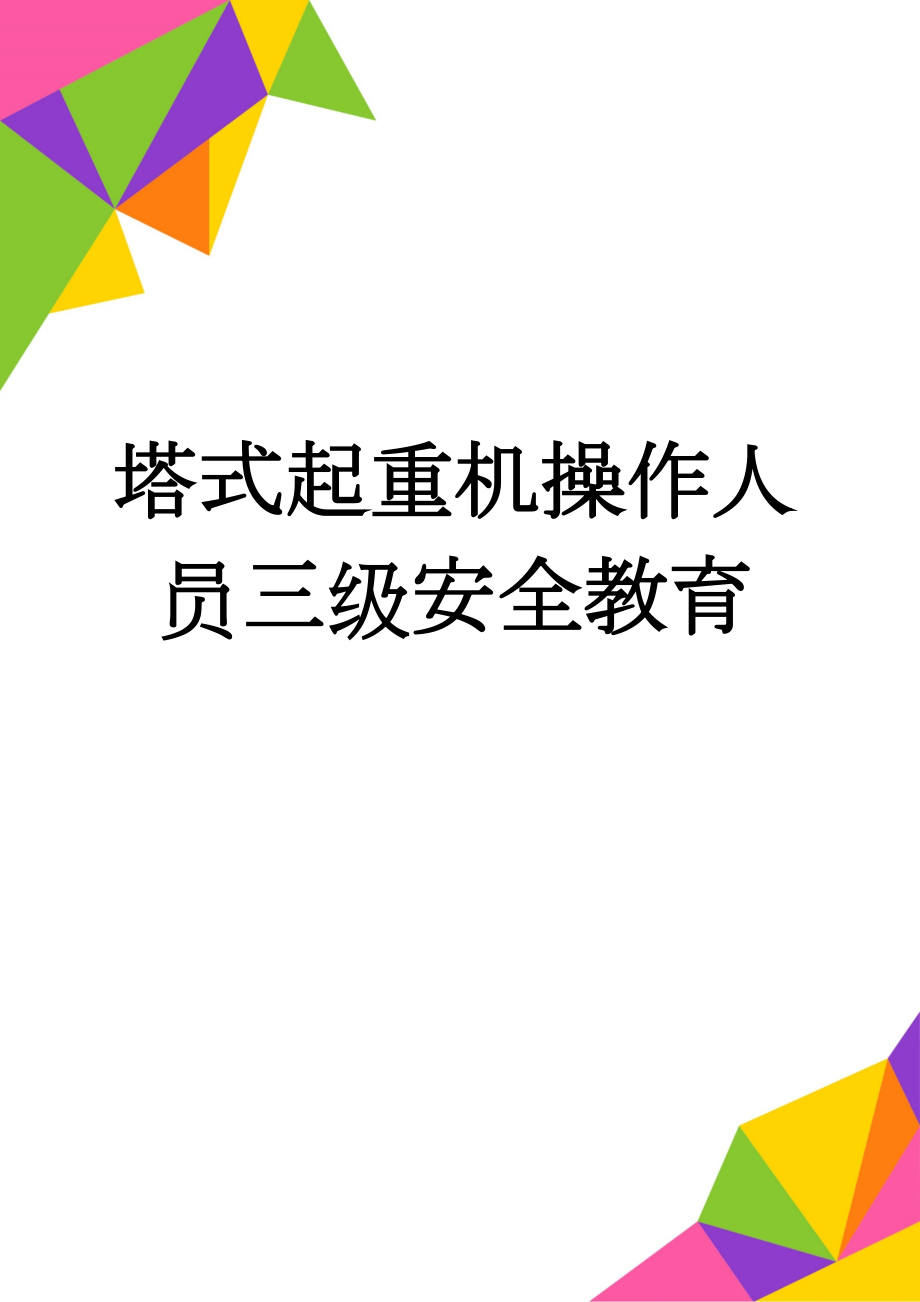 塔式起重机操作人员三级安全教育